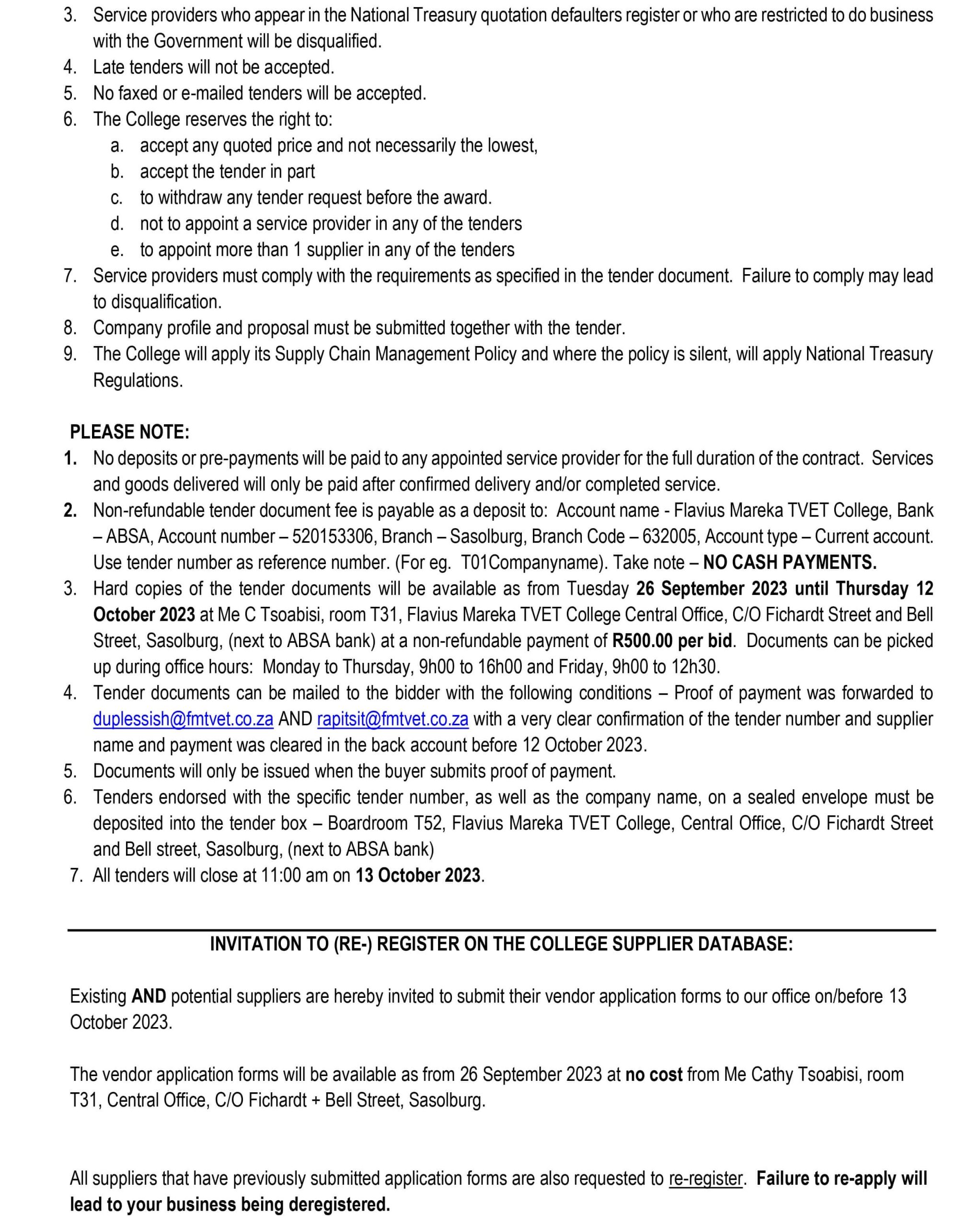 3. Service providers who appear in the National Treasury quotation defaulters register or who are restricted to do business with the Government will be disqualified.
4. Late tenders will not be accepted.
5. No faxed or e-mailed tenders will be accepted.
6. The College reserves the right to:
a. accept any quoted price and not necessarily the lowest,
b. accept the tender in part
c. to withdraw any tender request before the award.
d. not to appoint a service provider in any of the tenders
e. to appoint more than 1 supplier in any of the tenders
7. Service providers must comply with the requirements as specified in the tender document. Failure to comply may lead to disqualification.
8. Company profile and proposal must be submitted together with the tender.
9. The College will apply its Supply Chain Management Policy and where the policy is silent, will apply National Treasury Regulations.

PLEASE NOTE:
1. No deposits or pre-payments will be paid to any appointed service provider for the full duration of the contract. Services and goods delivered will only be paid after confirmed delivery and/or completed service.
2. Non-refundable tender document fee is payable as a deposit to: Account name - Flavius Mareka TVET College, Bank – ABSA, Account number – 520153306, Branch – Sasolburg, Branch Code – 632005, Account type – Current account. Use tender number as reference number. (For eg. T01Companyname). Take note – NO CASH PAYMENTS.
3. Hard copies of the tender documents will be available as from Tuesday 26 September 2023 until Thursday 12 October 2023 at Me C Tsoabisi, room T31, Flavius Mareka TVET College Central Office, C/O Fichardt Street and Bell Street, Sasolburg, (next to ABSA bank) at a non-refundable payment of R500.00 per bid. Documents can be picked up during office hours: Monday to Thursday, 9h00 to 16h00 and Friday, 9h00 to 12h30.
4. Tender documents can be mailed to the bidder with the following conditions – Proof of payment was forwarded to duplessish@fmtvet.co.za AND rapitsit@fmtvet.co.za with a very clear confirmation of the tender number and supplier name and payment was cleared in the back account before 12 October 2023.
5. Documents will only be issued when the buyer submits proof of payment.
6. Tenders endorsed with the specific tender number, as well as the company name, on a sealed envelope must be deposited into the tender box – Boardroom T52, Flavius Mareka TVET College, Central Office, C/O Fichardt Street and Bell street, Sasolburg, (next to ABSA bank)
7. All tenders will close at 11:00 am on 13 October 2023.

INVITATION TO (RE-) REGISTER ON THE COLLEGE SUPPLIER DATABASE:

Existing AND potential suppliers are hereby invited to submit their vendor application forms to our office on/before 13 October 2023.

The vendor application forms will be available as from 26 September 2023 at no cost from Me Cathy Tsoabisi, room T31, Central Office, C/O Fichardt + Bell Street, Sasolburg.

All suppliers that have previously submitted application forms are also requested to re-register. Failure to re-apply will lead to your business being deregistered.